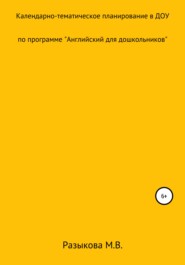 Календарно-тематическое планирование в ДОУ

по программе "Английский для дошкольников"

6+

Разыкова М.В.